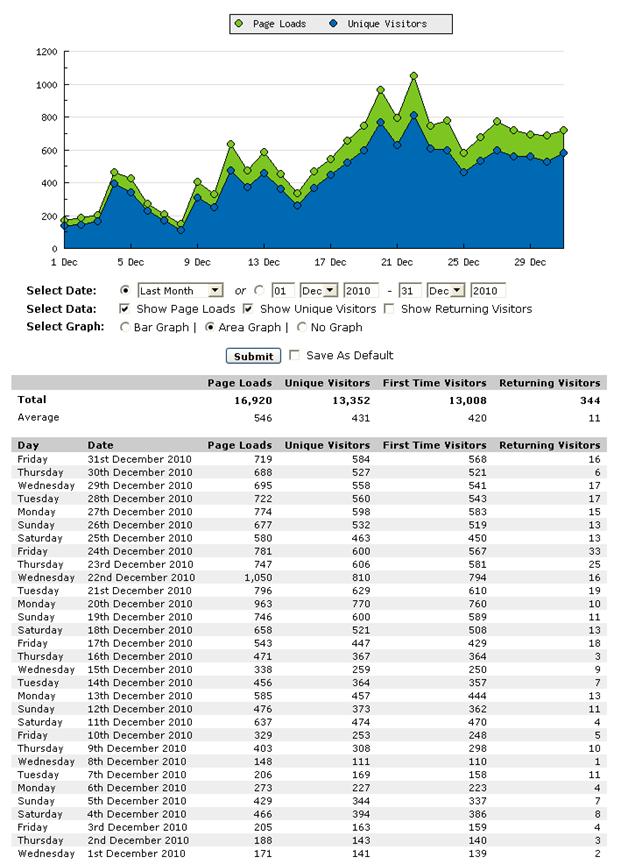 Page Loads Unique Visitors

1200
1000
800
600
400
200
0

1 Dec 5 Dec 9 Dec 13 Dec 17 Dec 21 Dec 25 Dec 29 Dec

Select Date: Last Month or 01 Dec 2010 - 31 Dec 2010
Select Data: Show Page Loads Show Unique Visitors Show Returning Visitors
Select Graph: Bar Graph | Area Graph | No Graph

Submit Save As Default

| | | Page Loads | Unique Visitors | First Time Visitors | Returning Visitors |
|---|---|---|---|---|---|
| Total | | 16,920 | 13,352 | 13,008 | 344 |
| Average | | 546 | 431 | 420 | 11 |

| Day | Date | Page Loads | Unique Visitors | First Time Visitors | Returning Visitors |
|---|---|---|---|---|---|
| Friday | 31st December 2010 | 719 | 584 | 568 | 16 |
| Thursday | 30th December 2010 | 688 | 527 | 521 | 6 |
| Wednesday | 29th December 2010 | 695 | 558 | 541 | 17 |
| Tuesday | 28th December 2010 | 722 | 560 | 543 | 17 |
| Monday | 27th December 2010 | 774 | 598 | 583 | 15 |
| Sunday | 26th December 2010 | 677 | 532 | 519 | 13 |
| Saturday | 25th December 2010 | 580 | 463 | 450 | 13 |
| Friday | 24th December 2010 | 781 | 600 | 567 | 33 |
| Thursday | 23rd December 2010 | 747 | 606 | 581 | 25 |
| Wednesday | 22nd December 2010 | 1,050 | 810 | 794 | 16 |
| Tuesday | 21st December 2010 | 796 | 629 | 610 | 19 |
| Monday | 20th December 2010 | 963 | 770 | 760 | 10 |
| Sunday | 19th December 2010 | 746 | 600 | 589 | 11 |
| Saturday | 18th December 2010 | 658 | 521 | 508 | 13 |
| Friday | 17th December 2010 | 543 | 447 | 429 | 18 |
| Thursday | 16th December 2010 | 471 | 367 | 364 | 3 |
| Wednesday | 15th December 2010 | 338 | 259 | 250 | 9 |
| Tuesday | 14th December 2010 | 456 | 364 | 357 | 7 |
| Monday | 13th December 2010 | 585 | 457 | 444 | 13 |
| Sunday | 12th December 2010 | 476 | 373 | 362 | 11 |
| Saturday | 11th December 2010 | 637 | 474 | 470 | 4 |
| Friday | 10th December 2010 | 329 | 253 | 248 | 5 |
| Thursday | 9th December 2010 | 403 | 308 | 298 | 10 |
| Wednesday | 8th December 2010 | 148 | 111 | 110 | 1 |
| Tuesday | 7th December 2010 | 206 | 169 | 158 | 11 |
| Monday | 6th December 2010 | 273 | 227 | 223 | 4 |
| Sunday | 5th December 2010 | 429 | 344 | 337 | 7 |
| Saturday | 4th December 2010 | 466 | 394 | 386 | 8 |
| Friday | 3rd December 2010 | 205 | 163 | 159 | 4 |
| Thursday | 2nd December 2010 | 188 | 143 | 140 | 3 |
| Wednesday | 1st December 2010 | 171 | 141 | 139 | 2 |